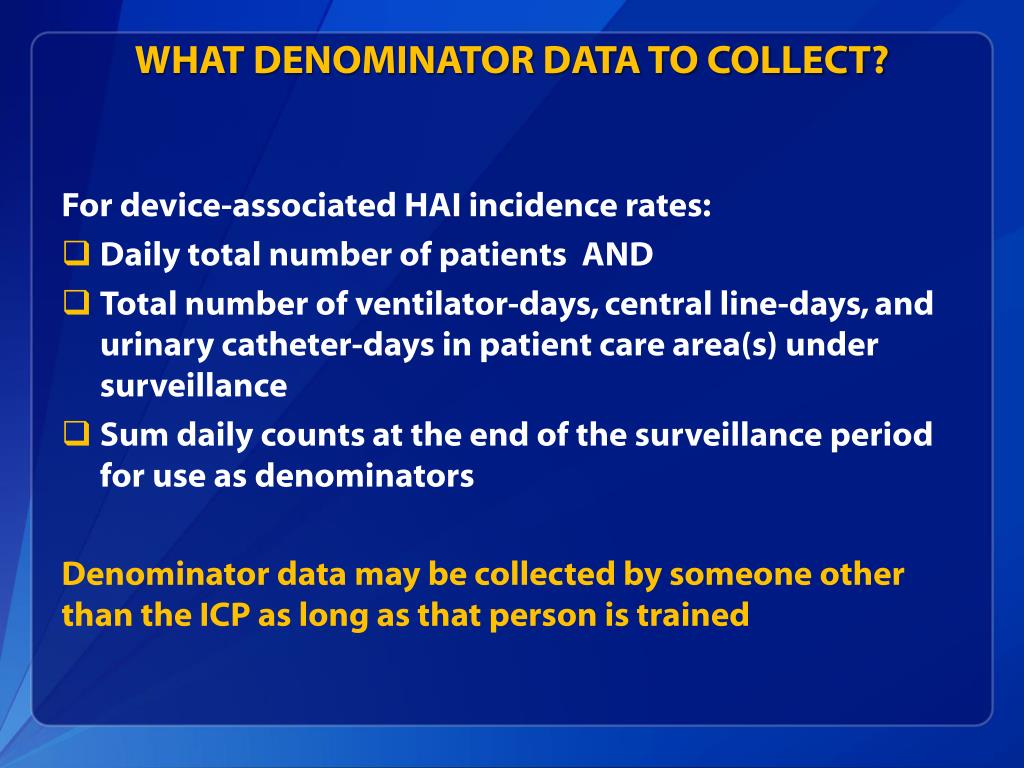 WHAT DENOMINATOR DATA TO COLLECT?

For device-associated HAI incidence rates:

❑ Daily total number of patients AND

❑ Total number of ventilator-days, central line-days, and urinary catheter-days in patient care area(s) under surveillance

❑ Sum daily counts at the end of the surveillance period for use as denominators

Denominator data may be collected by someone other than the ICP as long as that person is trained